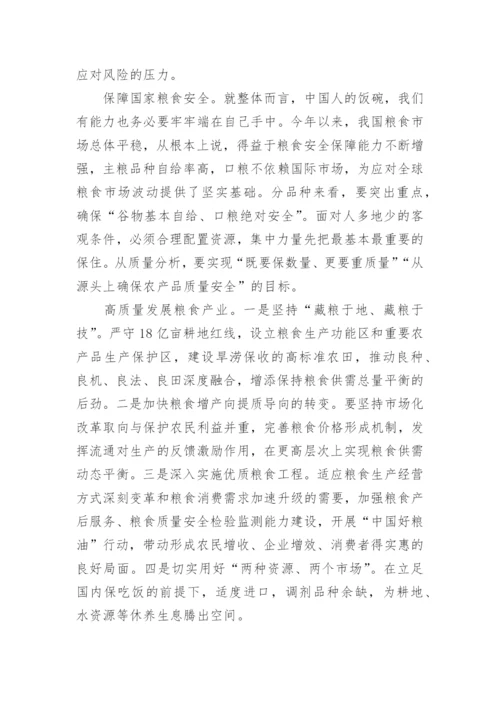 应对风险的压力。

保障国家粮食安全。就整体而言，中国人的饭碗，我们有能力也务必要牢牢端在自己手中。今年以来，我国粮食市场总体平稳，从根本上说，得益于粮食安全保障能力不断增强，主粮品种自给率高，口粮不依赖国际市场，为应对全球粮食市场波动提供了坚实基础。分品种来看，要突出重点，确保“谷物基本自给、口粮绝对安全”。面对人多地少的客观条件，必须合理配置资源，集中力量先把最基本最重要的保住。从质量分析，要实现“既要保数量、更要重质量”“从源头上确保农产品质量安全”的目标。

高质量发展粮食产业。一是坚持“藏粮于地、藏粮于技”。严守18亿亩耕地红线，设立粮食生产功能区和重要农产品生产保护区，建设旱涝保收的高标准农田，推动良种、良机、良法、良田深度融合，增添保持粮食供需总量平衡的后劲。二是加快粮食增产向提质导向的转变。要坚持市场化改革取向与保护农民利益并重，完善粮食价格形成机制，发挥流通对生产的反馈激励作用，在更高层次上实现粮食供需动态平衡。三是深入实施优质粮食工程。适应粮食生产经营方式深刻变革和粮食消费需求加速升级的需要，加强粮食产后服务、粮食质量安全检验监测能力建设，开展“中国好粮油”行动，带动形成农民增收、企业增效、消费者得实惠的良好局面。四是切实用好“两种资源、两个市场”。在立足国内保吃饭的前提下，适度进口，调剂品种余缺，为耕地、水资源等休养生息腾出空间。